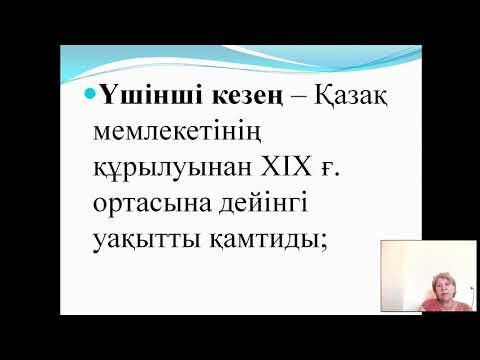 Үшінші кезең – Қазақ мемлекетінің құрылуынан XIX ғ. ортасына дейінгі уақытты қамтиды;